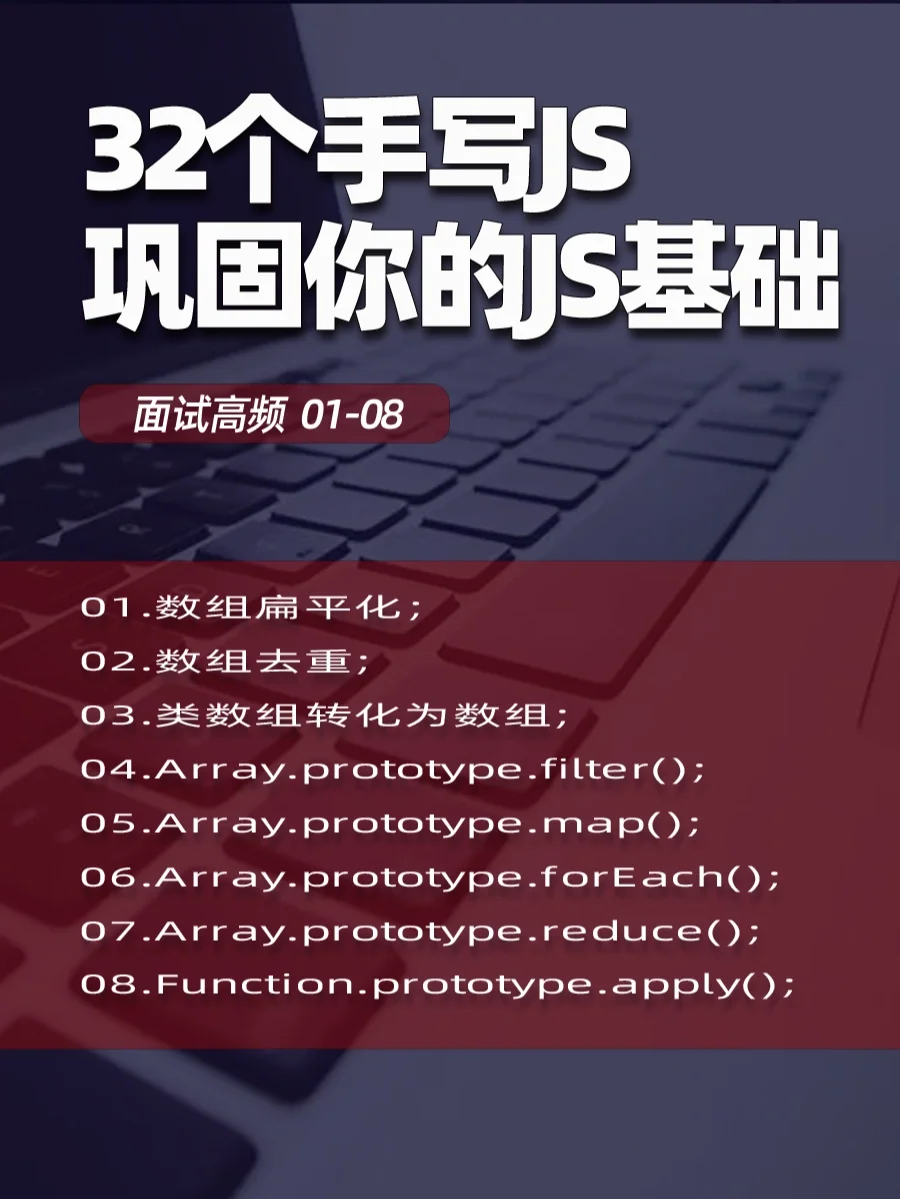 32个手写JS
巩固你的JS基础

面试高频 01-08

01.数组扁平化;
02.数组去重;
03.类数组转化为数组;
04.Array.prototype.filter();
05.Array.prototype.map();
06.Array.prototype.forEach();
07.Array.prototype.reduce();
08.Function.prototype.apply();